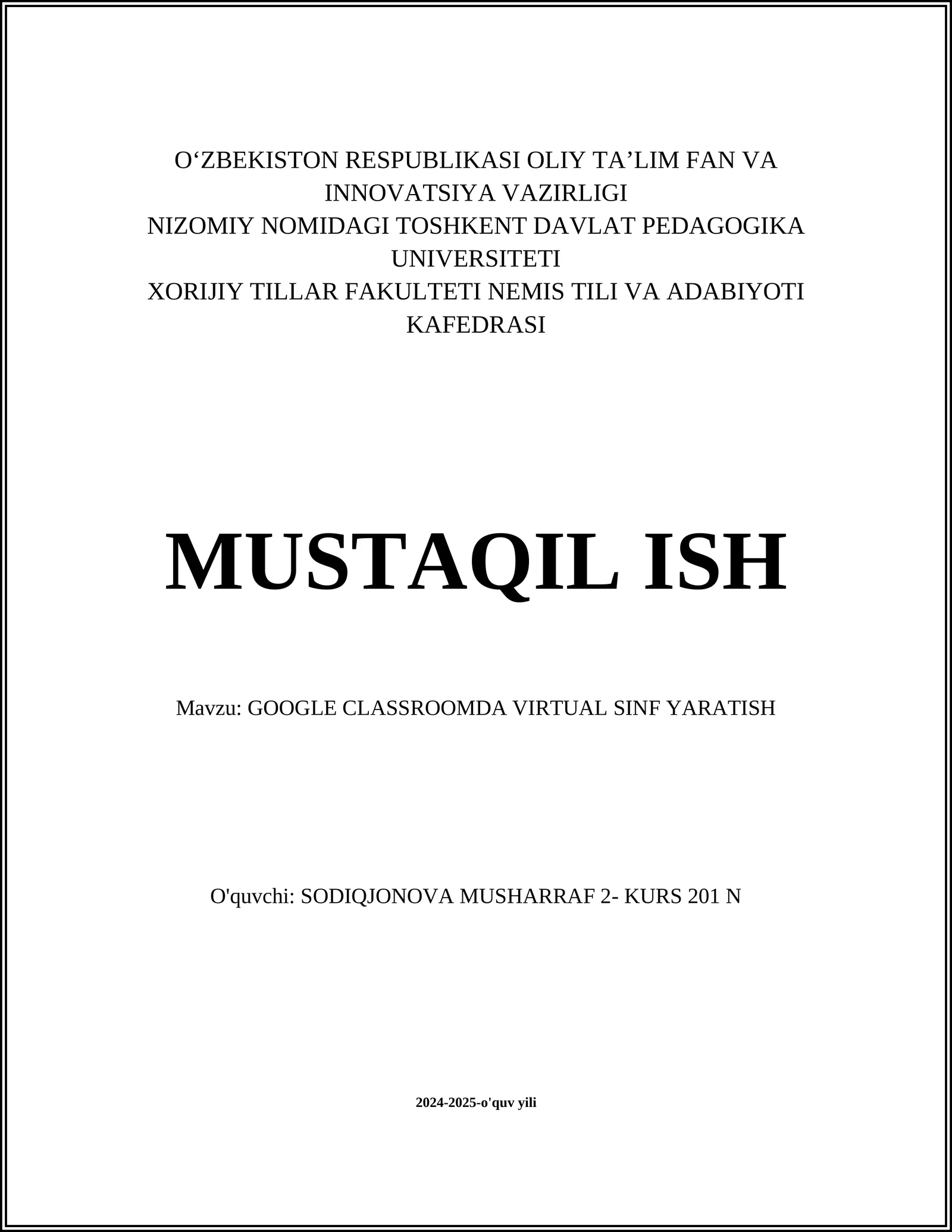 O‘ZBEKISTON RESPUBLIKASI OLIY TA’LIM FAN VA INNOVATSIYA VAZIRLIGI
NIZOMIY NOMIDAGI TOSHKENT DAVLAT PEDAGOGIKA UNIVERSITETI
XORIJIY TILLAR FAKULTETI NEMIS TILI VA ADABIYOTI KAFEDRASI

MUSTAQIL ISH

Mavzu: GOOGLE CLASSROOMDA VIRTUAL SINF YARATISH

O'quvchi: SODIQJONOVA MUSHARRAF 2- KURS 201 N

2024-2025-o'quv yili